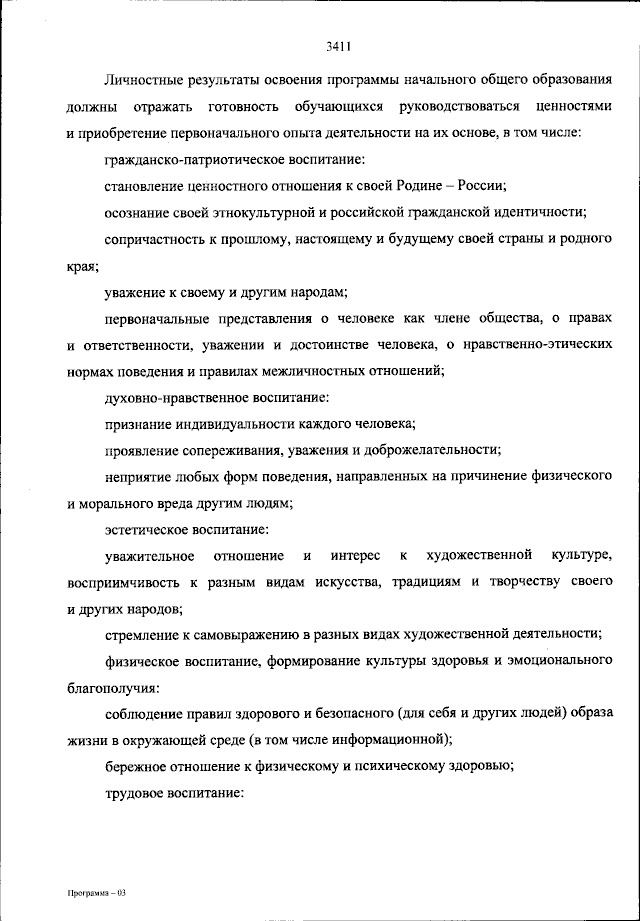 3411

Личностные результаты освоения программы начального общего образования должны отражать готовность обучающихся руководствоваться ценностями и приобретение первоначального опыта деятельности на их основе, в том числе:

гражданско-патриотическое воспитание:

становление ценностного отношения к своей Родине – России;

осознание своей этнокультурной и российской гражданской идентичности;

сопричастность к прошлому, настоящему и будущему своей страны и родного края;

уважение к своему и другим народам;

первоначальные представления о человеке как члене общества, о правах и ответственности, уважении и достоинстве человека, о нравственно-этических нормах поведения и правилах межличностных отношений;

духовно-нравственное воспитание:

признание индивидуальности каждого человека;

проявление сопереживания, уважения и доброжелательности;

неприятие любых форм поведения, направленных на причинение физического и морального вреда другим людям;

эстетическое воспитание:

уважительное отношение и интерес к художественной культуре, восприимчивость к разным видам искусства, традициям и творчеству своего и других народов;

стремление к самовыражению в разных видах художественной деятельности;

физическое воспитание, формирование культуры здоровья и эмоционального благополучия:

соблюдение правил здорового и безопасного (для себя и других людей) образа жизни в окружающей среде (в том числе информационной);

бережное отношение к физическому и психическому здоровью;

трудовое воспитание:

Программа – 03